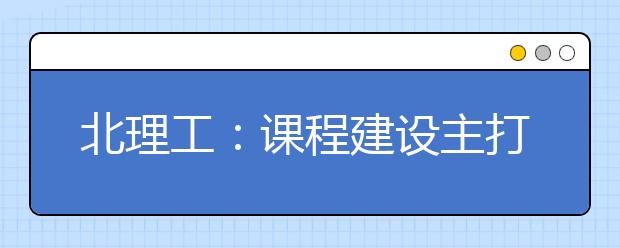 北理工：课程建设主打